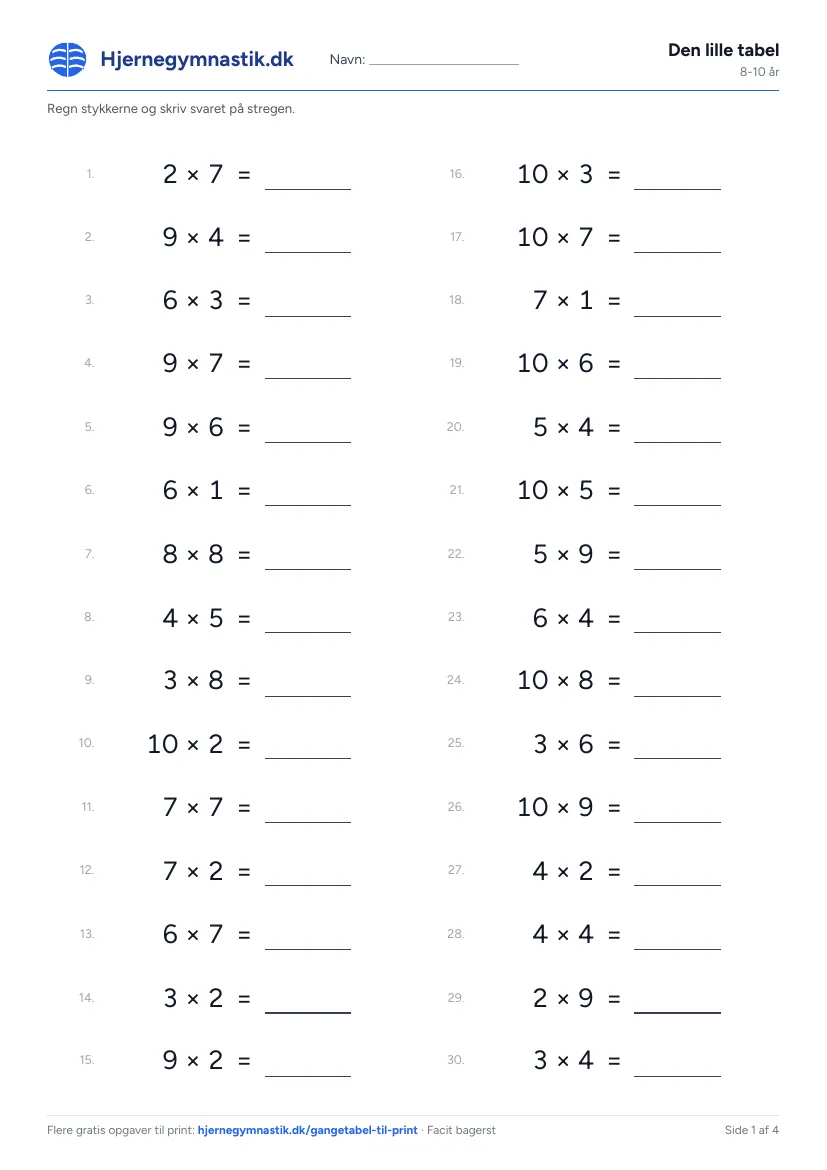 Hjernegymnastik.dk

Navn: ____

Den lille tabel
8-10 år

Regn stykkerne og skriv svaret på stregen.

1. $2 \times 7 =$ ____

2. $9 \times 4 =$ ____

3. $6 \times 3 =$ ____

4. $9 \times 7 =$ ____

5. $9 \times 6 =$ ____

6. $6 \times 1 =$ ____

7. $8 \times 8 =$ ____

8. $4 \times 5 =$ ____

9. $3 \times 8 =$ ____

10. $10 \times 2 =$ ____

11. $7 \times 7 =$ ____

12. $7 \times 2 =$ ____

13. $6 \times 7 =$ ____

14. $3 \times 2 =$ ____

15. $9 \times 2 =$ ____

16. $10 \times 3 =$ ____

17. $10 \times 7 =$ ____

18. $7 \times 1 =$ ____

19. $10 \times 6 =$ ____

20. $5 \times 4 =$ ____

21. $10 \times 5 =$ ____

22. $5 \times 9 =$ ____

23. $6 \times 4 =$ ____

24. $10 \times 8 =$ ____

25. $3 \times 6 =$ ____

26. $10 \times 9 =$ ____

27. $4 \times 2 =$ ____

28. $4 \times 4 =$ ____

29. $2 \times 9 =$ ____

30. $3 \times 4 =$ ____

Flere gratis opgaver til print: hjernegymnastik.dk/gangetabel-til-print · Facit bagerst

Side 1 af 4